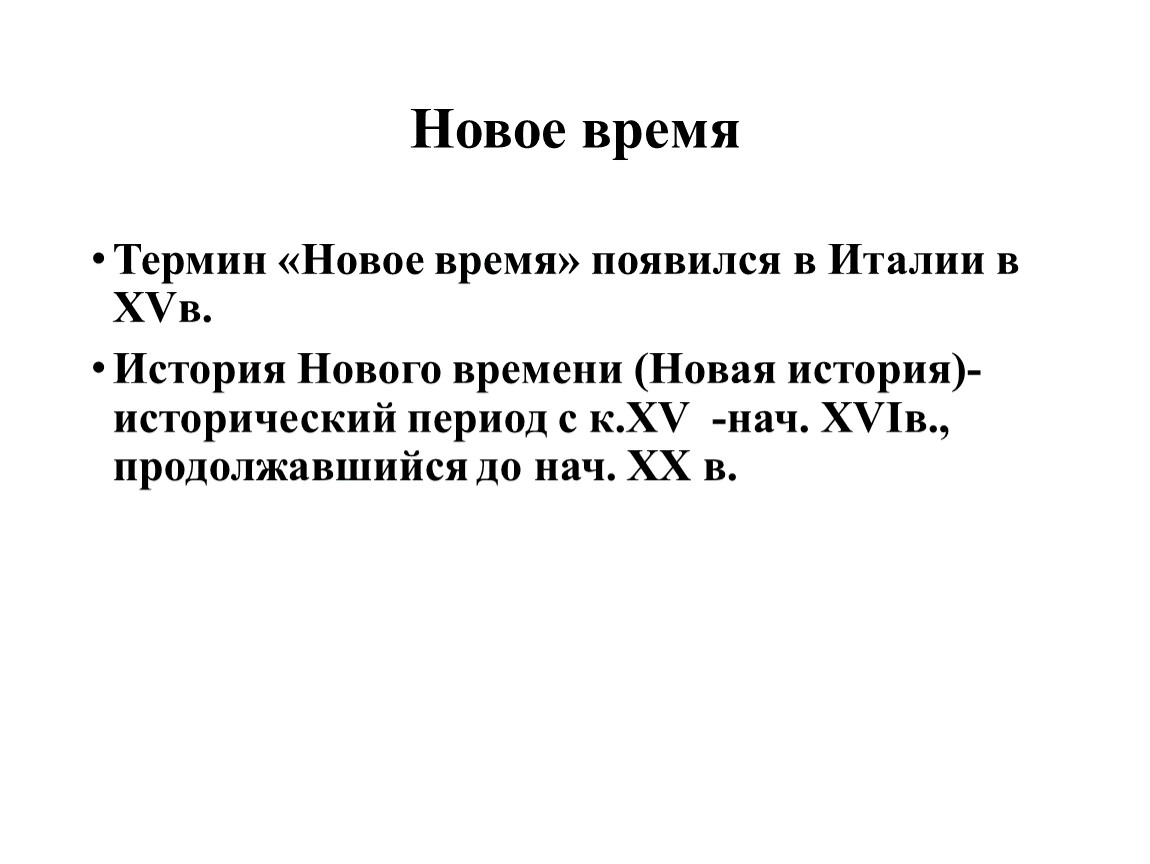 Новое время

• Термин «Новое время» появился в Италии в XVв.

• История Нового времени (Новая история)- исторический период с к.XV -нач. XVIв., продолжавшийся до нач. XX в.